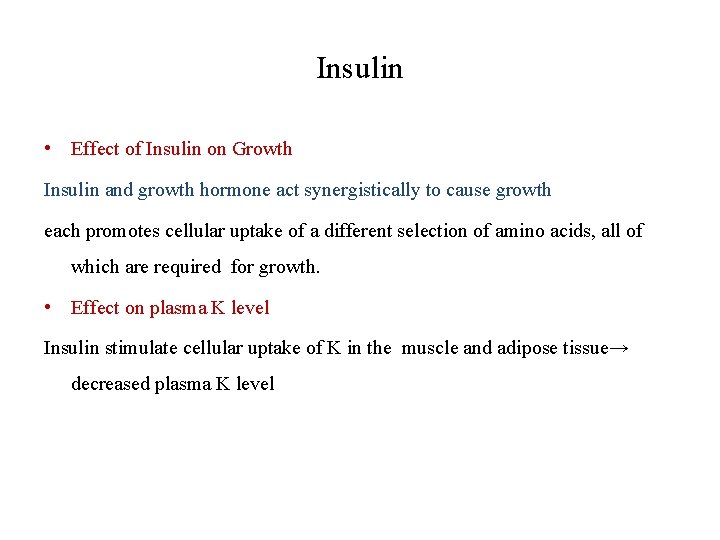 Insulin

• Effect of Insulin on Growth

Insulin and growth hormone act synergistically to cause growth

each promotes cellular uptake of a different selection of amino acids, all of which are required for growth.

• Effect on plasma K level

Insulin stimulate cellular uptake of K in the muscle and adipose tissue→ decreased plasma K level